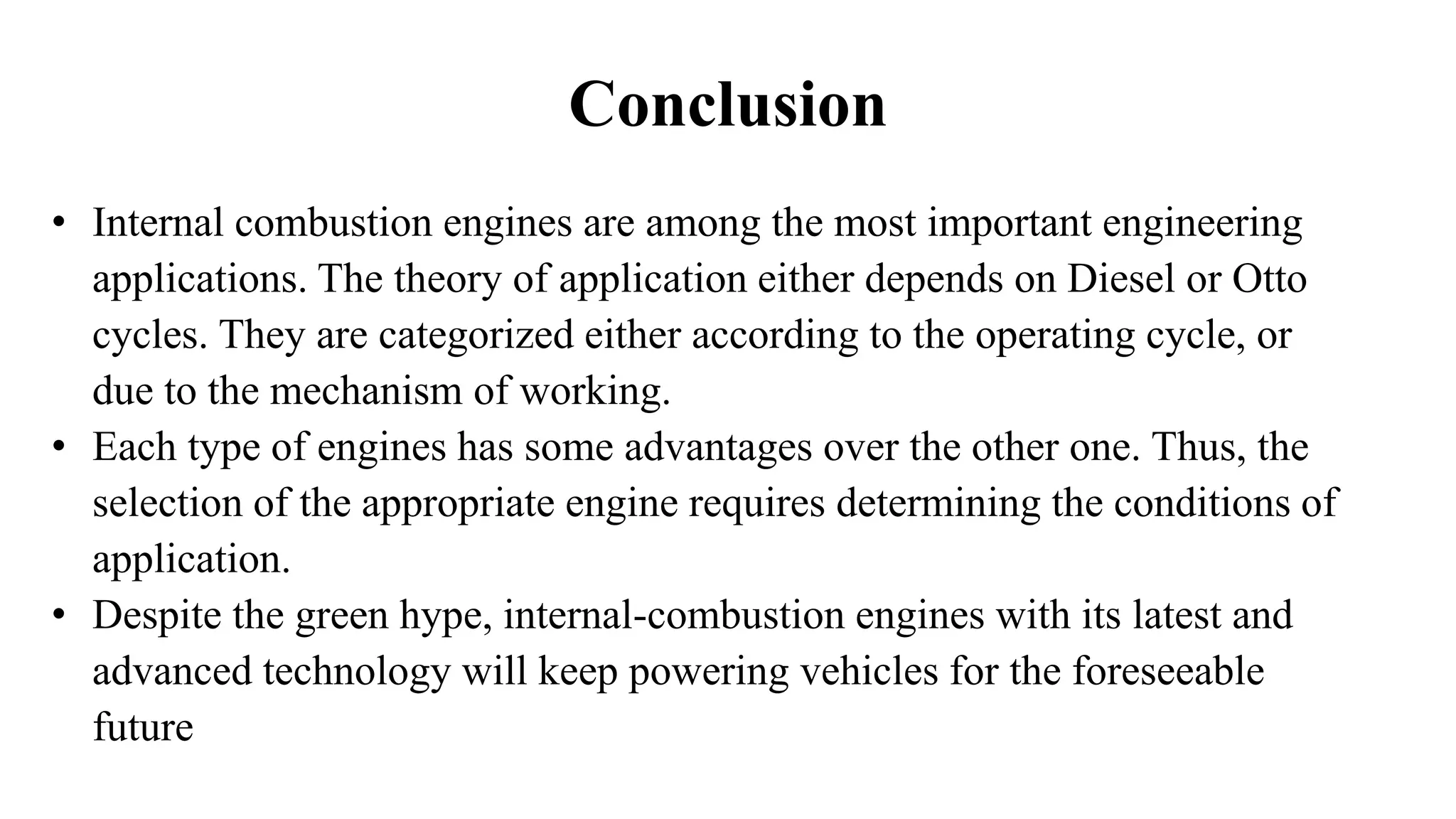 Conclusion

• Internal combustion engines are among the most important engineering applications. The theory of application either depends on Diesel or Otto cycles. They are categorized either according to the operating cycle, or due to the mechanism of working.
• Each type of engines has some advantages over the other one. Thus, the selection of the appropriate engine requires determining the conditions of application.
• Despite the green hype, internal-combustion engines with its latest and advanced technology will keep powering vehicles for the foreseeable future